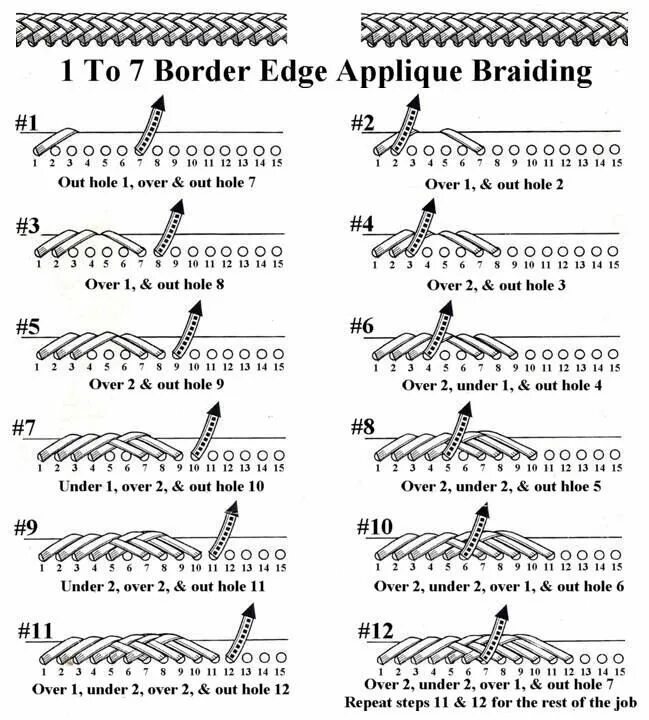 1 To 7 Border Edge Applique Braiding

#1

1 2 3 4 5 6 7 8 9 10 11 12 13 14 15

Out hole 1, over & out hole 7

#2

1 2 3 4 5 6 7 8 9 10 11 12 13 14 15

Over 1, & out hole 2

#3

1 2 3 4 5 6 7 8 9 10 11 12 13 14 15

Over 1, & out hole 8

#4

1 2 3 4 5 6 7 8 9 10 11 12 13 14 15

Over 2, & out hole 3

#5

1 2 3 4 5 6 7 8 9 10 11 12 13 14 15

Over 2 & out hole 9

#6

1 2 3 4 5 6 7 8 9 10 11 12 13 14 15

Over 2, under 1, & out hole 4

#7

1 2 3 4 5 6 7 8 9 10 11 12 13 14 15

Under 1, over 2, & out hole 10

#8

1 2 3 4 5 6 7 8 9 10 11 12 13 14 15

Over 2, under 2, & out hloe 5

#9

1 2 3 4 5 6 7 8 9 10 11 12 13 14 15

Under 2, over 2, & out hole 11

#10

1 2 3 4 5 6 7 8 9 10 11 12 13 14 15

Over 2, under 2, over 1, & out hole 6

#11

1 2 3 4 5 6 7 8 9 10 11 12 13 14 15

Over 1, under 2, over 2, & out hole 12

#12

1 2 3 4 5 6 7 8 9 10 11 12 13 14 15

Over 2, under 2, over 1, & out hole 7
Repeat steps 11 & 12 for the rest of the job